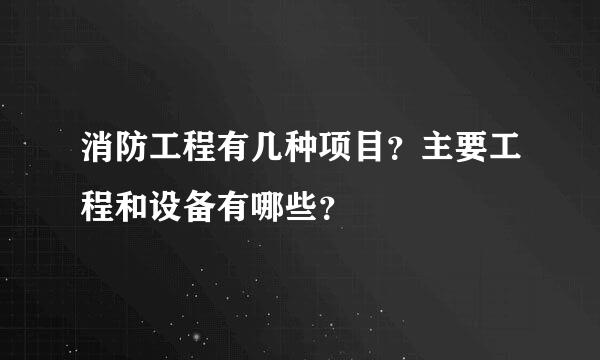 消防工程有几种项目？主要工程和设备有哪些？